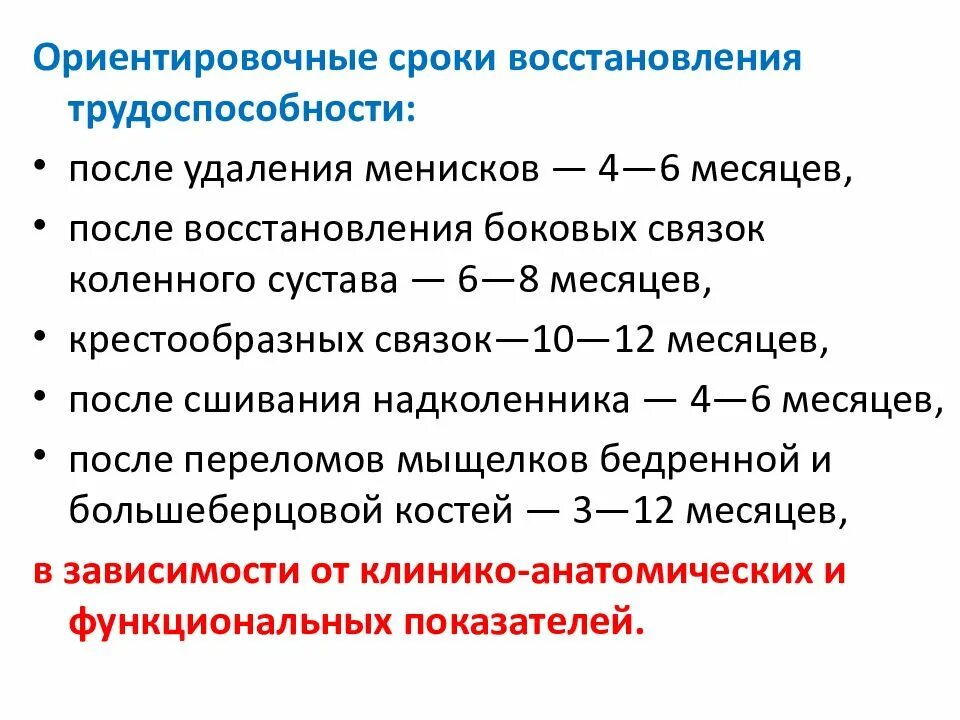 Ориентировочные сроки восстановления трудоспособности:

• после удаления менисков — 4—6 месяцев,
• после восстановления боковых связок коленного сустава — 6—8 месяцев,
• крестообразных связок—10—12 месяцев,
• после сшивания надколенника — 4—6 месяцев,
• после переломов мыщелков бедренной и большеберцовой костей — 3—12 месяцев,

в зависимости от клинико-анатомических и функциональных показателей.